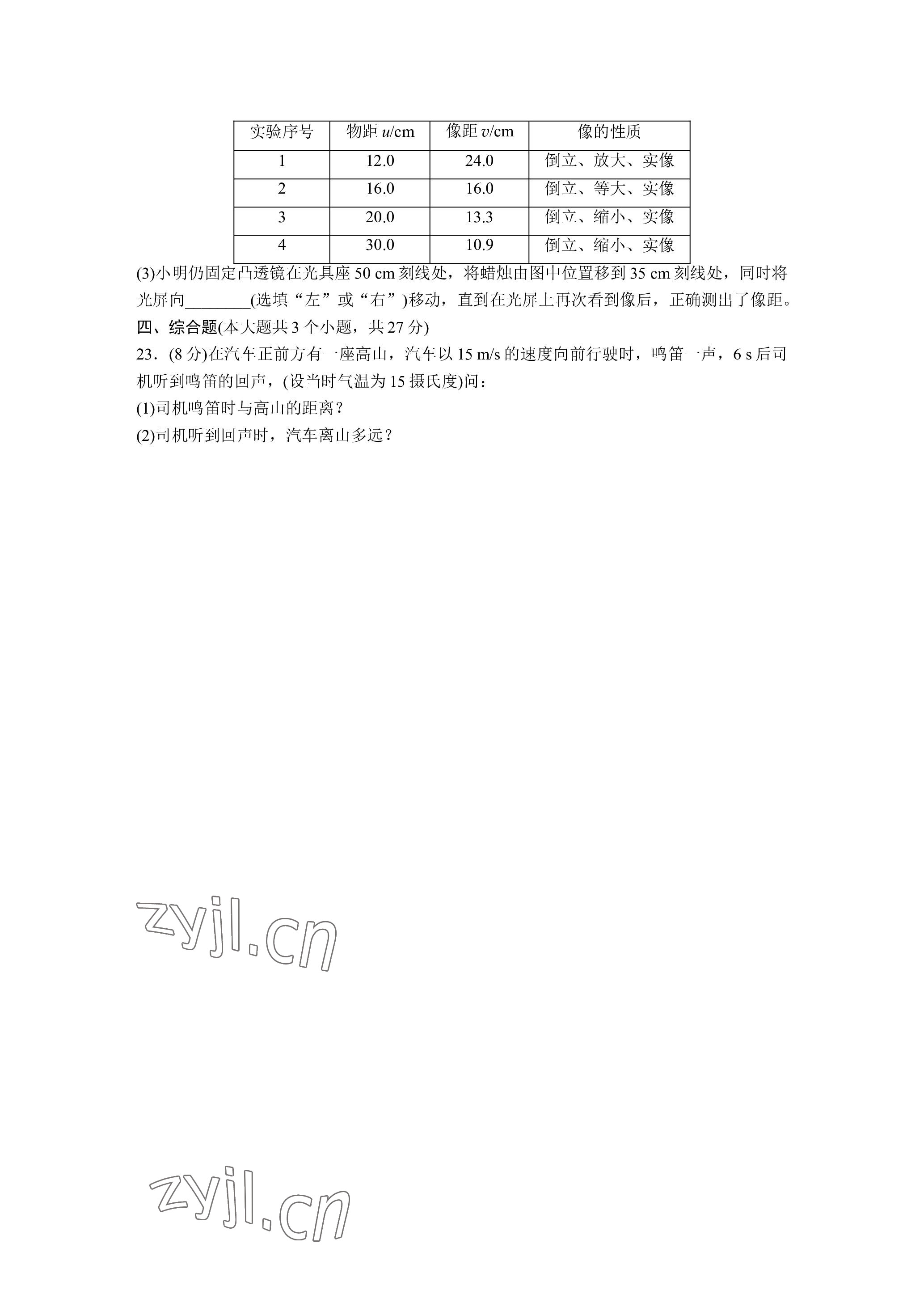 | 实验序号 | 物距 $u$/cm | 像距 $v$/cm | 像的性质 |
|---|---|---|---|
| 1 | 12.0 | 24.0 | 倒立、放大、实像 |
| 2 | 16.0 | 16.0 | 倒立、等大、实像 |
| 3 | 20.0 | 13.3 | 倒立、缩小、实像 |
| 4 | 30.0 | 10.9 | 倒立、缩小、实像 |

(3)小明仍固定凸透镜在光具座 50 cm 刻线处，将蜡烛由图中位置移到 35 cm 刻线处，同时将光屏向________(选填“左”或“右”)移动，直到在光屏上再次看到像后，正确测出了像距。

四、综合题(本大题共 3 个小题，共 27 分)

23．(8 分)在汽车正前方有一座高山，汽车以 15 m/s 的速度向前行驶时，鸣笛一声，6 s 后司机听到鸣笛的回声，(设当时气温为 15 摄氏度)问：

(1)司机鸣笛时与高山的距离？

(2)司机听到回声时，汽车离山多远？

zyjl.cn

zyjl.cn